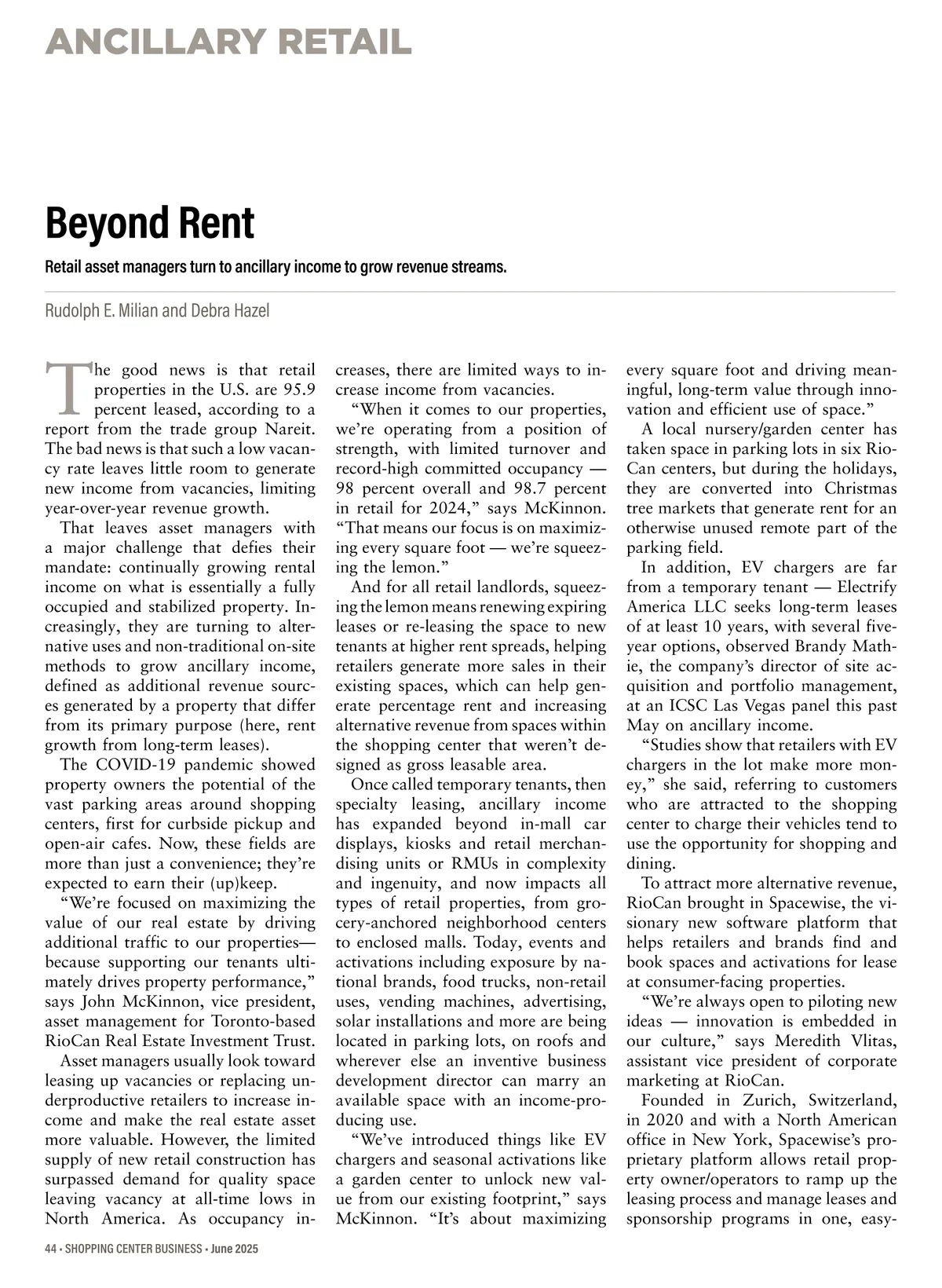 ANCILLARY RETAIL

Beyond Rent

Retail asset managers turn to ancillary income to grow revenue streams.

Rudolph E. Milian and Debra Hazel

The good news is that retail properties in the U.S. are 95.9 percent leased, according to a report from the trade group Nareit. The bad news is that such a low vacancy rate leaves little room to generate new income from vacancies, limiting year-over-year revenue growth.

That leaves asset managers with a major challenge that defies their mandate: continually growing rental income on what is essentially a fully occupied and stabilized property. Increasingly, they are turning to alternative uses and non-traditional on-site methods to grow ancillary income, defined as additional revenue sources generated by a property that differ from its primary purpose (here, rent growth from long-term leases).

The COVID-19 pandemic showed property owners the potential of the vast parking areas around shopping centers, first for curbside pickup and open-air cafes. Now, these fields are more than just a convenience; they're expected to earn their (up)keep.

"We're focused on maximizing the value of our real estate by driving additional traffic to our properties—because supporting our tenants ultimately drives property performance," says John McKinnon, vice president, asset management for Toronto-based RioCan Real Estate Investment Trust.

Asset managers usually look toward leasing up vacancies or replacing underproductive retailers to increase income and make the real estate asset more valuable. However, the limited supply of new retail construction has surpassed demand for quality space leaving vacancy at all-time lows in North America. As occupancy increases, there are limited ways to increase income from vacancies.

"When it comes to our properties, we're operating from a position of strength, with limited turnover and record-high committed occupancy — 98 percent overall and 98.7 percent in retail for 2024," says McKinnon. "That means our focus is on maximizing every square foot — we're squeezing the lemon."

And for all retail landlords, squeezing the lemon means renewing expiring leases or re-leasing the space to new tenants at higher rent spreads, helping retailers generate more sales in their existing spaces, which can help generate percentage rent and increasing alternative revenue from spaces within the shopping center that weren't designed as gross leasable area.

Once called temporary tenants, then specialty leasing, ancillary income has expanded beyond in-mall car displays, kiosks and retail merchandising units or RMUs in complexity and ingenuity, and now impacts all types of retail properties, from grocery-anchored neighborhood centers to enclosed malls. Today, events and activations including exposure by national brands, food trucks, non-retail uses, vending machines, advertising, solar installations and more are being located in parking lots, on roofs and wherever else an inventive business development director can marry an available space with an income-producing use.

"We've introduced things like EV chargers and seasonal activations like a garden center to unlock new value from our existing footprint," says McKinnon. "It's about maximizing every square foot and driving meaningful, long-term value through innovation and efficient use of space."

A local nursery/garden center has taken space in parking lots in six RioCan centers, but during the holidays, they are converted into Christmas tree markets that generate rent for an otherwise unused remote part of the parking field.

In addition, EV chargers are far from a temporary tenant — Electrify America LLC seeks long-term leases of at least 10 years, with several five-year options, observed Brandy Mathie, the company's director of site acquisition and portfolio management, at an ICSC Las Vegas panel this past May on ancillary income.

"Studies show that retailers with EV chargers in the lot make more money," she said, referring to customers who are attracted to the shopping center to charge their vehicles tend to use the opportunity for shopping and dining.

To attract more alternative revenue, RioCan brought in Spacewise, the visionary new software platform that helps retailers and brands find and book spaces and activations for lease at consumer-facing properties.

"We're always open to piloting new ideas — innovation is embedded in our culture," says Meredith Vlitas, assistant vice president of corporate marketing at RioCan.

Founded in Zurich, Switzerland, in 2020 and with a North American office in New York, Spacewise's proprietary platform allows retail property owner/operators to ramp up the leasing process and manage leases and sponsorship programs in one, easy-

44 • SHOPPING CENTER BUSINESS • June 2025